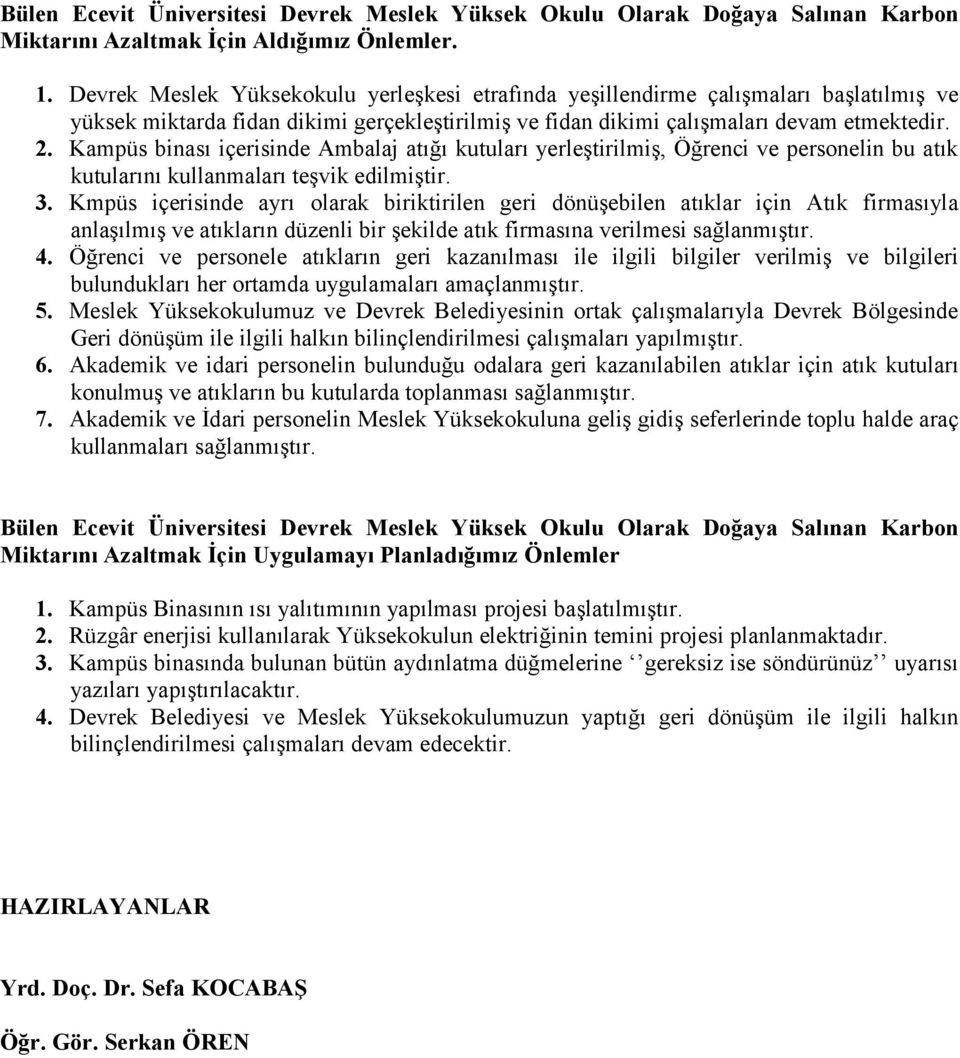 Bülen Ecevit Üniversitesi Devrek Meslek Yüksek Okulu Olarak Doğaya Salınan Karbon Miktarını Azaltmak İçin Aldığımız Önlemler.

1. Devrek Meslek Yüksekokulu yerleşkesi etrafında yeşillendirme çalışmaları başlatılmış ve yüksek miktarda fidan dikimi gerçekleştirilmiş ve fidan dikimi çalışmaları devam etmektedir.
2. Kampüs binası içerisinde Ambalaj atığı kutuları yerleştirilmiş, Öğrenci ve personelin bu atık kutularını kullanmaları teşvik edilmiştir.
3. Kmpüs içerisinde ayrı olarak biriktirilen geri dönüşebilen atıklar için Atık firmasıyla anlaşılmış ve atıkların düzenli bir şekilde atık firmasına verilmesi sağlanmıştır.
4. Öğrenci ve personele atıkların geri kazanılması ile ilgili bilgiler verilmiş ve bilgileri bulundukları her ortamda uygulamaları amaçlanmıştır.
5. Meslek Yüksekokulumuz ve Devrek Belediyesinin ortak çalışmalarıyla Devrek Bölgesinde Geri dönüşüm ile ilgili halkın bilinçlendirilmesi çalışmaları yapılmıştır.
6. Akademik ve idari personelin bulunduğu odalara geri kazanılabilen atıklar için atık kutuları konulmuş ve atıkların bu kutularda toplanması sağlanmıştır.
7. Akademik ve İdari personelin Meslek Yüksekokuluna geliş gidiş seferlerinde toplu halde araç kullanmaları sağlanmıştır.

Bülen Ecevit Üniversitesi Devrek Meslek Yüksek Okulu Olarak Doğaya Salınan Karbon Miktarını Azaltmak İçin Uygulamayı Planladığımız Önlemler

1. Kampüs Binasının ısı yalıtımının yapılması projesi başlatılmıştır.
2. Rüzgâr enerjisi kullanılarak Yüksekokulun elektriğinin temini projesi planlanmaktadır.
3. Kampüs binasında bulunan bütün aydınlatma düğmelerine ‘‘gereksiz ise söndürünüz’’ uyarısı yazıları yapıştırılacaktır.
4. Devrek Belediyesi ve Meslek Yüksekokulumuzun yaptığı geri dönüşüm ile ilgili halkın bilinçlendirilmesi çalışmaları devam edecektir.

HAZIRLAYANLAR

Yrd. Doç. Dr. Sefa KOCABAŞ

Öğr. Gör. Serkan ÖREN